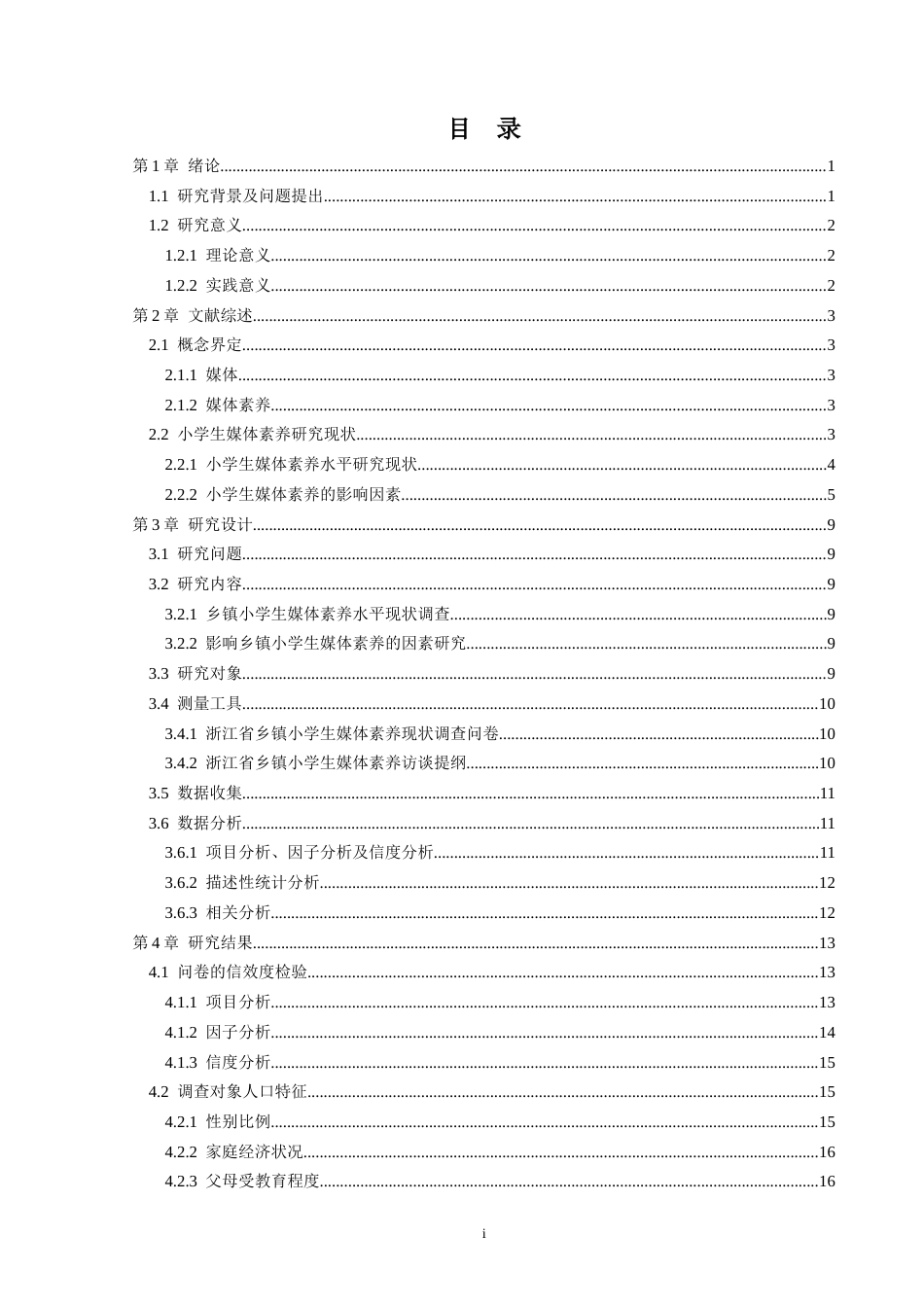 目 录

第1章 绪论 1

1.1 研究背景及问题提出 1

1.2 研究意义 2

1.2.1 理论意义 2

1.2.2 实践意义 2

第2章 文献综述 3

2.1 概念界定 3

2.1.1 媒体 3

2.1.2 媒体素养 3

2.2 小学生媒体素养研究现状 3

2.2.1 小学生媒体素养水平研究现状 4

2.2.2 小学生媒体素养的影响因素 5

第3章 研究设计 9

3.1 研究问题 9

3.2 研究内容 9

3.2.1 乡镇小学生媒体素养水平现状调查 9

3.2.2 影响乡镇小学生媒体素养的因素研究 9

3.3 研究对象 9

3.4 测量工具 10

3.4.1 浙江省乡镇小学生媒体素养现状调查问卷 10

3.4.2 浙江省乡镇小学生媒体素养访谈提纲 10

3.5 数据收集 11

3.6 数据分析 11

3.6.1 项目分析、因子分析及信度分析 11

3.6.2 描述性统计分析 12

3.6.3 相关分析 12

第4章 研究结果 13

4.1 问卷的信效度检验 13

4.1.1 项目分析 13

4.1.2 因子分析 14

4.1.3 信度分析 15

4.2 调查对象人口特征 15

4.2.1 性别比例 15

4.2.2 家庭经济状况 16

4.2.3 父母受教育程度 16

i